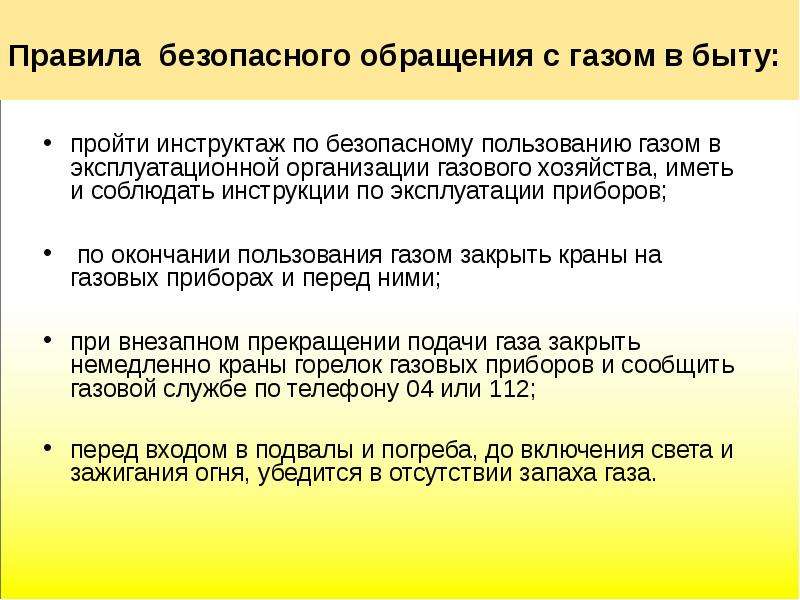 Правила безопасного обращения с газом в быту:

• пройти инструктаж по безопасному пользованию газом в эксплуатационной организации газового хозяйства, иметь и соблюдать инструкции по эксплуатации приборов;

• по окончании пользования газом закрыть краны на газовых приборах и перед ними;

• при внезапном прекращении подачи газа закрыть немедленно краны горелок газовых приборов и сообщить газовой службе по телефону 04 или 112;

• перед входом в подвалы и погреба, до включения света и зажигания огня, убедится в отсутствии запаха газа.